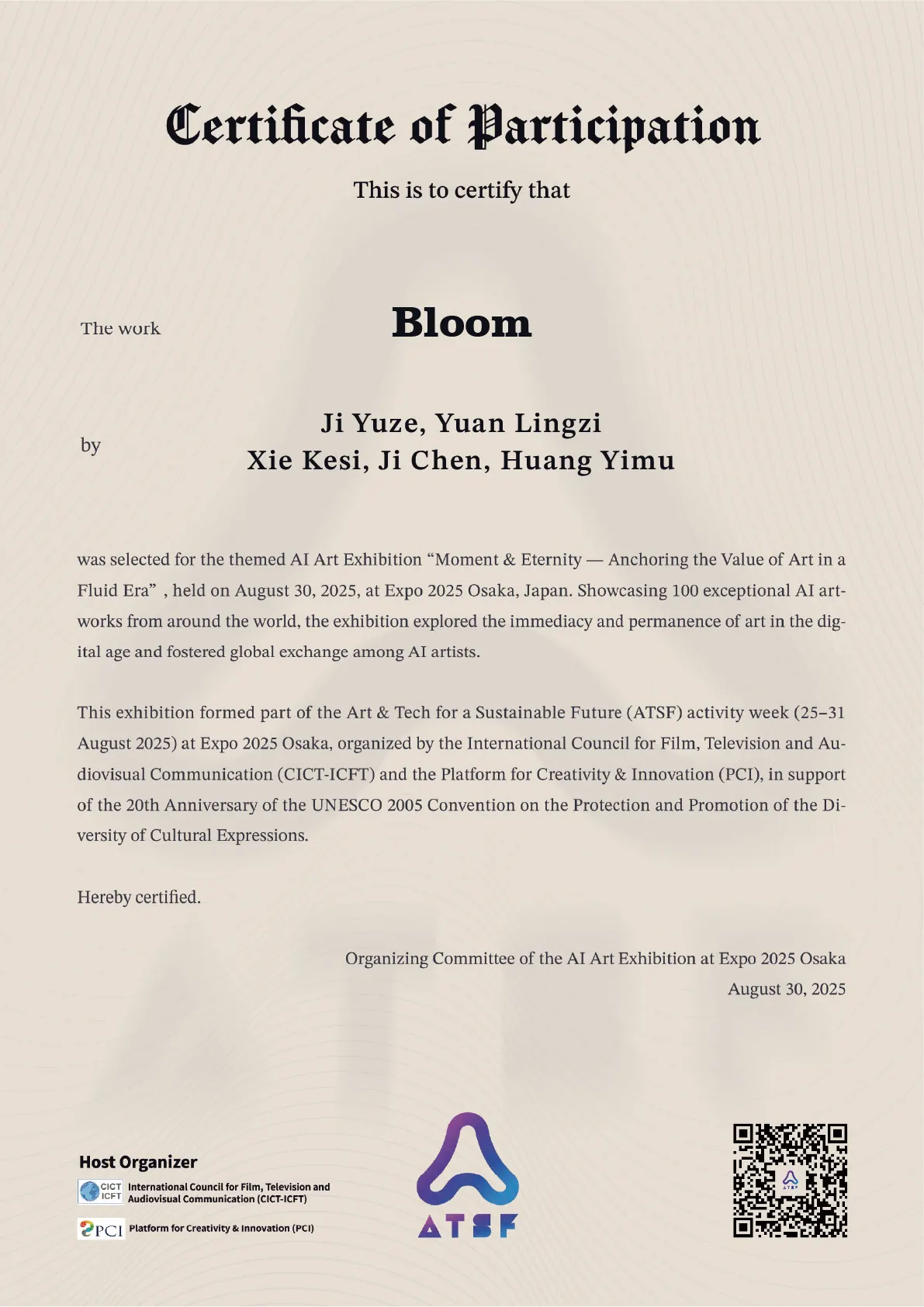 Certificate of Participation

This is to certify that

The work

Bloom

by

Ji Yuze, Yuan Lingzi
Xie Kesi, Ji Chen, Huang Yimu

was selected for the themed AI Art Exhibition "Moment & Eternity — Anchoring the Value of Art in a Fluid Era" , held on August 30, 2025, at Expo 2025 Osaka, Japan. Showcasing 100 exceptional AI artworks from around the world, the exhibition explored the immediacy and permanence of art in the digital age and fostered global exchange among AI artists.

This exhibition formed part of the Art & Tech for a Sustainable Future (ATSF) activity week (25–31 August 2025) at Expo 2025 Osaka, organized by the International Council for Film, Television and Audiovisual Communication (CICT-ICFT) and the Platform for Creativity & Innovation (PCI), in support of the 20th Anniversary of the UNESCO 2005 Convention on the Protection and Promotion of the Diversity of Cultural Expressions.

Hereby certified.

Organizing Committee of the AI Art Exhibition at Expo 2025 Osaka
August 30, 2025

Host Organizer

CICT ICFT International Council for Film, Television and Audiovisual Communication (CICT-ICFT)

PCI Platform for Creativity & Innovation (PCI)

ATSF